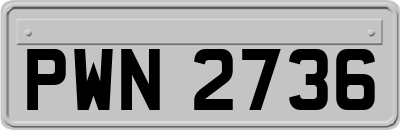 PWN 2736